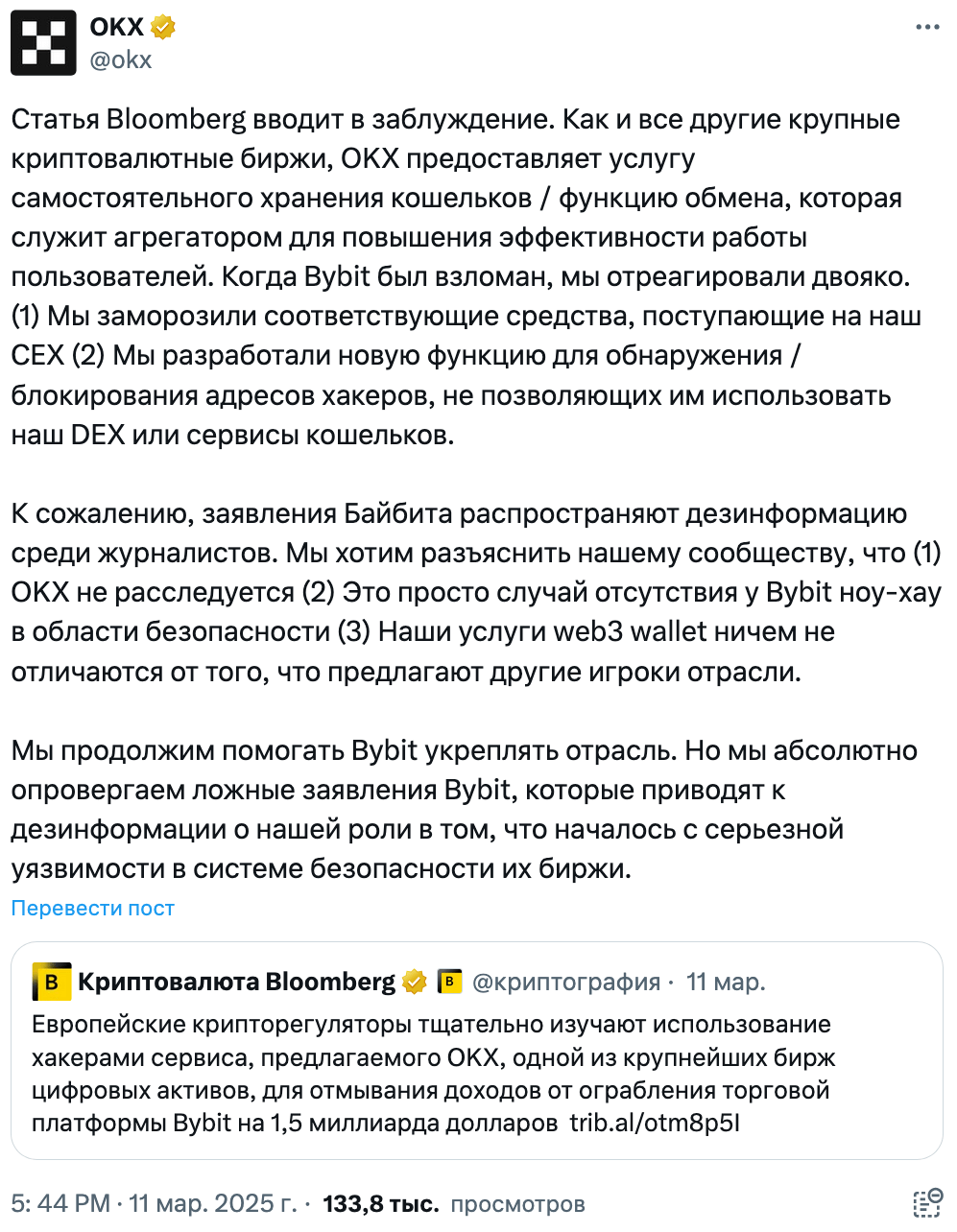 OKX
@okx

Статья Bloomberg вводит в заблуждение. Как и все другие крупные криптовалютные биржи, OKX предоставляет услугу самостоятельного хранения кошельков / функцию обмена, которая служит агрегатором для повышения эффективности работы пользователей. Когда Bybit был взломан, мы отреагировали двояко. (1) Мы заморозили соответствующие средства, поступающие на наш CEX (2) Мы разработали новую функцию для обнаружения / блокирования адресов хакеров, не позволяющих им использовать наш DEX или сервисы кошельков.

К сожалению, заявления Байбита распространяют дезинформацию среди журналистов. Мы хотим разъяснить нашему сообществу, что (1) OKX не расследуется (2) Это просто случай отсутствия у Bybit ноу-хау в области безопасности (3) Наши услуги web3 wallet ничем не отличаются от того, что предлагают другие игроки отрасли.

Мы продолжим помогать Bybit укреплять отрасль. Но мы абсолютно опровергаем ложные заявления Bybit, которые приводят к дезинформации о нашей роли в том, что началось с серьезной уязвимости в системе безопасности их биржи.

Перевести пост

B Криптовалюта Bloomberg B @криптография · 11 мар.
Европейские крипторегуляторы тщательно изучают использование хакерами сервиса, предлагаемого OKX, одной из крупнейших бирж цифровых активов, для отмывания доходов от ограбления торговой платформы Bybit на 1,5 миллиарда долларов trib.al/otm8p5I

5: 44 PM · 11 мар. 2025 г. · 133,8 тыс. просмотров